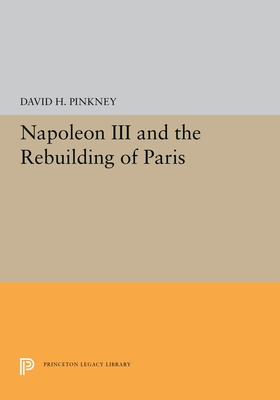 DAVID H. PINKNEY

Napoleon III and the Rebuilding of Paris

PRINCETON LEGACY LIBRARY